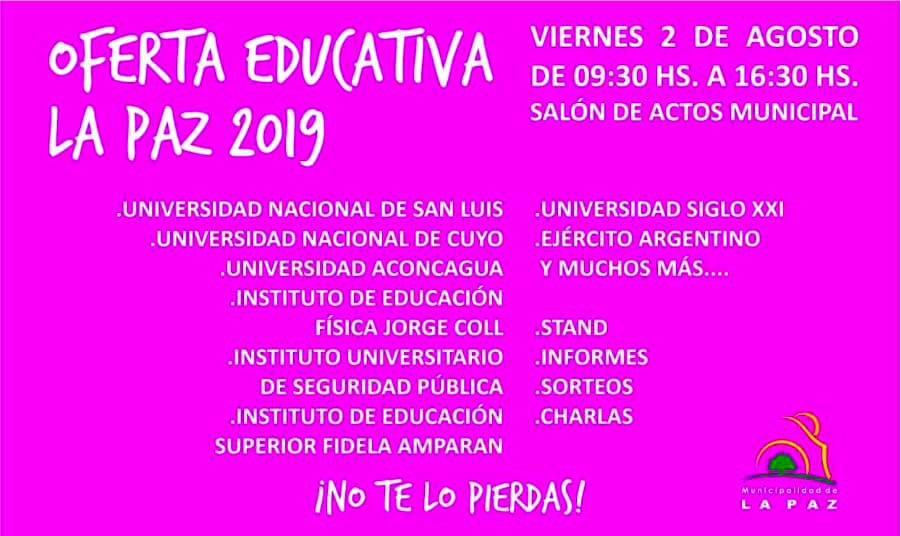 OFERTA EDUCATIVA
LA PAZ 2019

VIERNES 2 DE AGOSTO
DE 09:30 HS. A 16:30 HS.
SALÓN DE ACTOS MUNICIPAL

.UNIVERSIDAD NACIONAL DE SAN LUIS
.UNIVERSIDAD NACIONAL DE CUYO
.UNIVERSIDAD ACONCAGUA
.INSTITUTO DE EDUCACIÓN
FÍSICA JORGE COLL
.INSTITUTO UNIVERSITARIO
DE SEGURIDAD PÚBLICA
.INSTITUTO DE EDUCACIÓN
SUPERIOR FIDELA AMPARAN

.UNIVERSIDAD SIGLO XXI
.EJÉRCITO ARGENTINO
Y MUCHOS MÁS....

.STAND
.INFORMES
.SORTEOS
.CHARLAS

¡NO TE LO PIERDAS!

Municipalidad de
LA PAZ